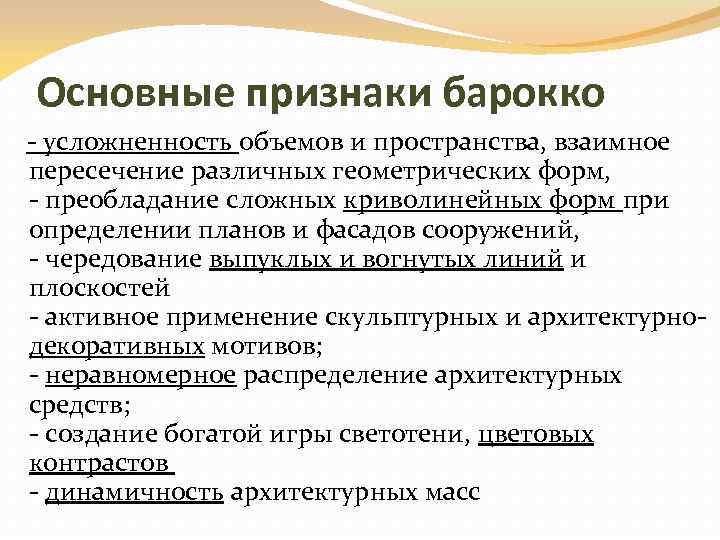 Основные признаки барокко

- усложненность объемов и пространства, взаимное пересечение различных геометрических форм,
- преобладание сложных криволинейных форм при определении планов и фасадов сооружений,
- чередование выпуклых и вогнутых линий и плоскостей
- активное применение скульптурных и архитектурно-декоративных мотивов;
- неравномерное распределение архитектурных средств;
- создание богатой игры светотени, цветовых контрастов
- динамичность архитектурных масс